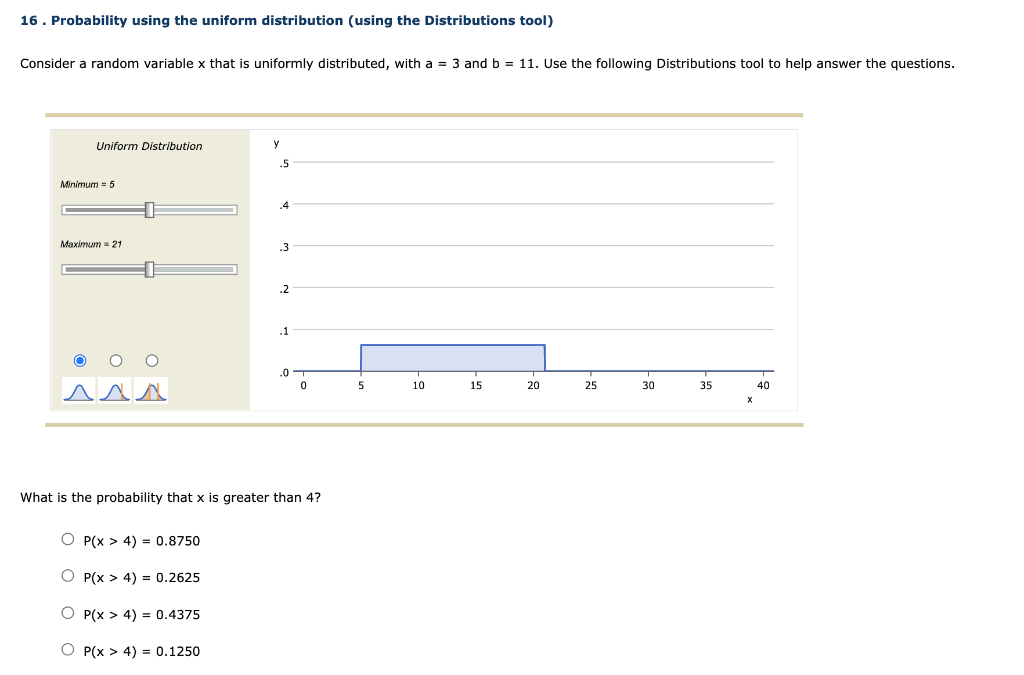 16 . Probability using the uniform distribution (using the Distributions tool)

Consider a random variable x that is uniformly distributed, with a = 3 and b = 11. Use the following Distributions tool to help answer the questions.

Uniform Distribution

Minimum = 5

Maximum = 21

y
.5
.4
.3
.2
.1
.0
0 5 10 15 20 25 30 35 40
x

What is the probability that x is greater than 4?

P(x > 4) = 0.8750

P(x > 4) = 0.2625

P(x > 4) = 0.4375

P(x > 4) = 0.1250